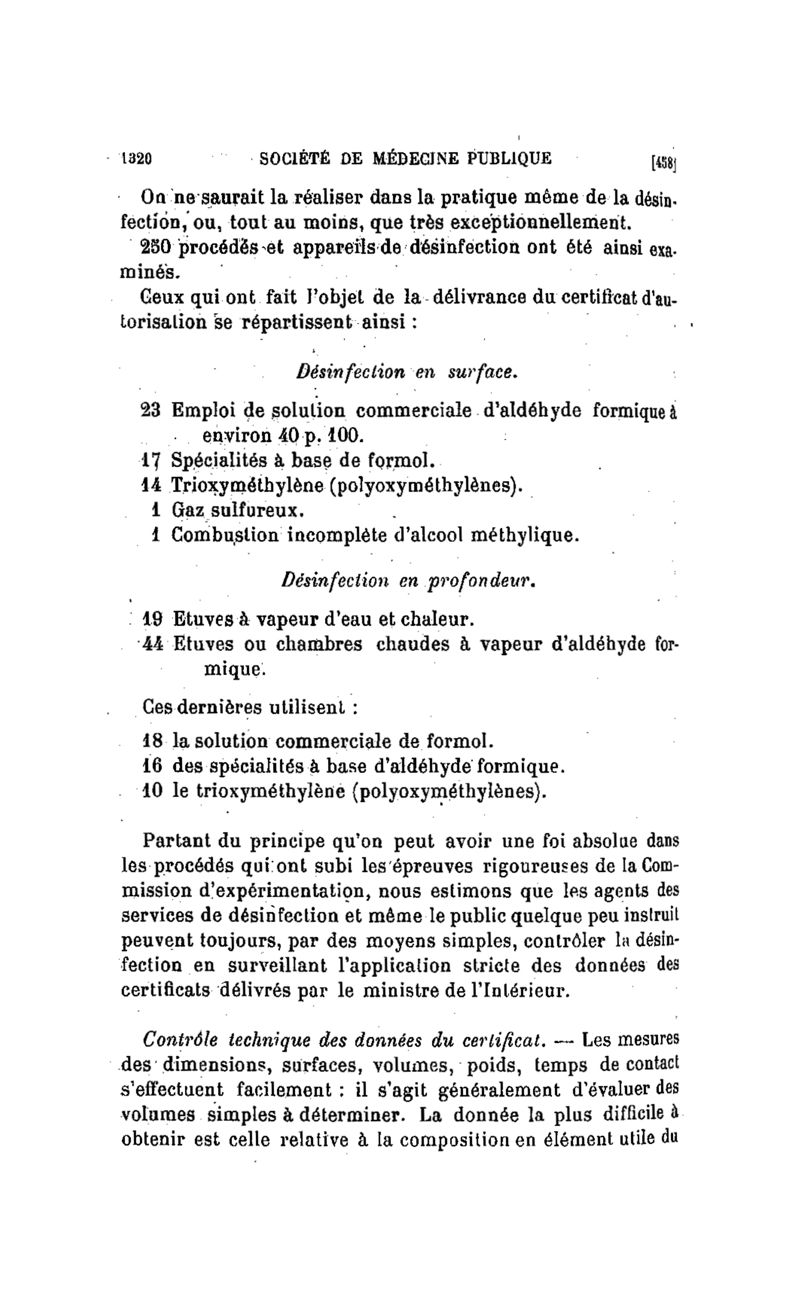 1320 SOCIÉTÉ DE MÉDECINE PUBLIQUE [458]

On ne saurait la réaliser dans la pratique même de la désinfection, ou, tout au moins, que très exceptionnellement.

250 procédés et appareils de désinfection ont été ainsi examinés.

Ceux qui ont fait l'objet de la délivrance du certificat d'autorisation se répartissent ainsi :

Désinfection en surface.

23 Emploi de solution commerciale d'aldéhyde formique à environ 40 p. 100.
17 Spécialités à base de formol.
14 Trioxyméthylène (polyoxyméthylènes).
1 Gaz sulfureux.
1 Combustion incomplète d'alcool méthylique.

Désinfection en profondeur.

19 Etuves à vapeur d'eau et chaleur.
44 Etuves ou chambres chaudes à vapeur d'aldéhyde formique.

Ces dernières utilisent :

18 la solution commerciale de formol.
16 des spécialités à base d'aldéhyde formique.
10 le trioxyméthylène (polyoxyméthylènes).

Partant du principe qu'on peut avoir une foi absolue dans les procédés qui ont subi les épreuves rigoureuses de la Commission d'expérimentation, nous estimons que les agents des services de désinfection et même le public quelque peu instruit peuvent toujours, par des moyens simples, contrôler la désinfection en surveillant l'application stricte des données des certificats délivrés par le ministre de l'Intérieur.

Contrôle technique des données du certificat. — Les mesures des dimensions, surfaces, volumes, poids, temps de contact s'effectuent facilement : il s'agit généralement d'évaluer des volumes simples à déterminer. La donnée la plus difficile à obtenir est celle relative à la composition en élément utile du